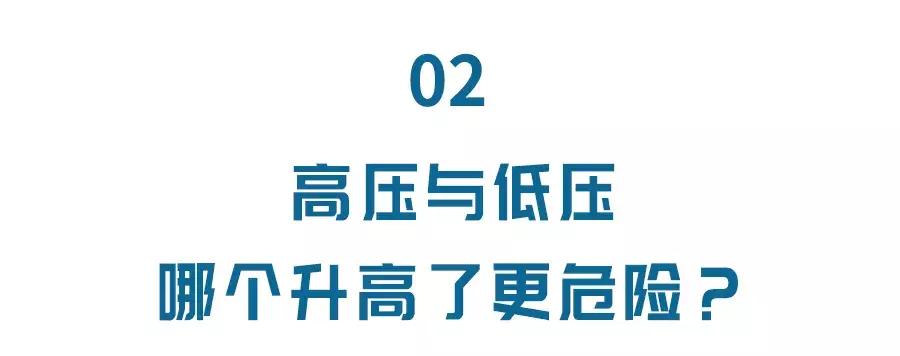 02

高压与低压
哪个升高了更危险？